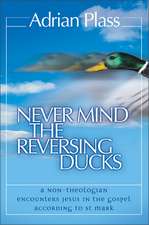 Adrian Plass

NEVER MIND THE REVERSING DUCKS

a non-theologian encounters jesus in the gospel according to st mark